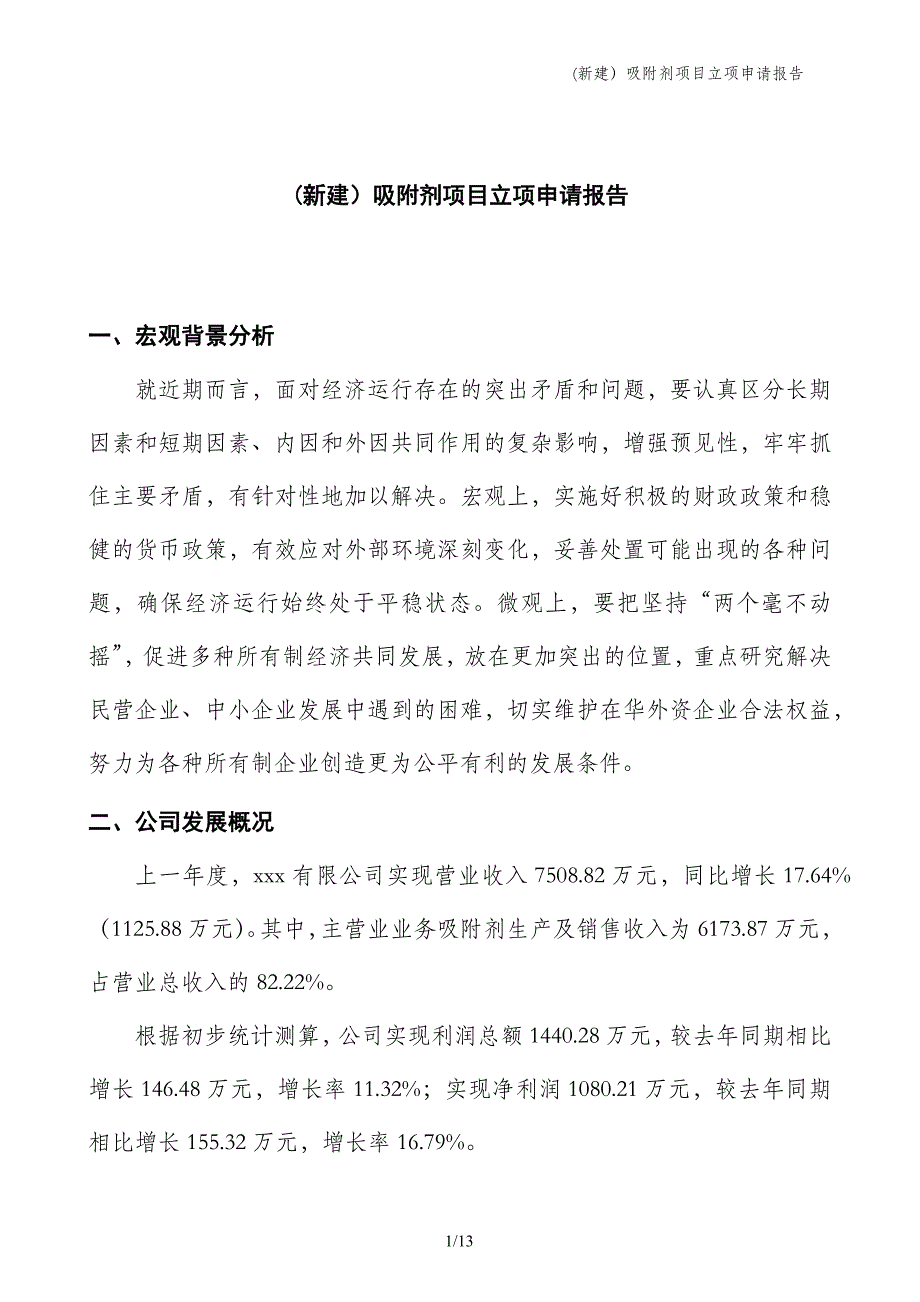 （新建）吸附剂项目立项申请报告

（新建）吸附剂项目立项申请报告

一、宏观背景分析

就近期而言，面对经济运行存在的突出矛盾和问题，要认真区分长期因素和短期因素、内因和外因共同作用的复杂影响，增强预见性，牢牢抓住主要矛盾，有针对性地加以解决。宏观上，实施好积极的财政政策和稳健的货币政策，有效应对外部环境深刻变化，妥善处置可能出现的各种问题，确保经济运行始终处于平稳状态。微观上，要把坚持“两个毫不动摇”，促进多种所有制经济共同发展，放在更加突出的位置，重点研究解决民营企业、中小企业发展中遇到的困难，切实维护在华外资企业合法权益，努力为各种所有制企业创造更为公平有利的发展条件。

二、公司发展概况

上一年度，xxx 有限公司实现营业收入 7508.82 万元，同比增长 17.64%（1125.88 万元）。其中，主营业业务吸附剂生产及销售收入为 6173.87 万元，占营业总收入的 82.22%。

根据初步统计测算，公司实现利润总额 1440.28 万元，较去年同期相比增长 146.48 万元，增长率 11.32%；实现净利润 1080.21 万元，较去年同期相比增长 155.32 万元，增长率 16.79%。

1/13